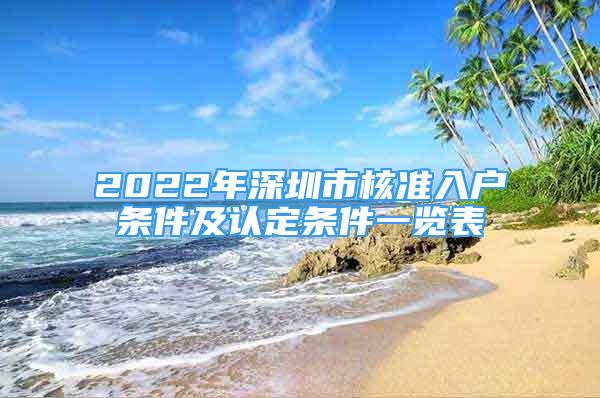 2022年深圳市核准入户条件及认定条件一览表